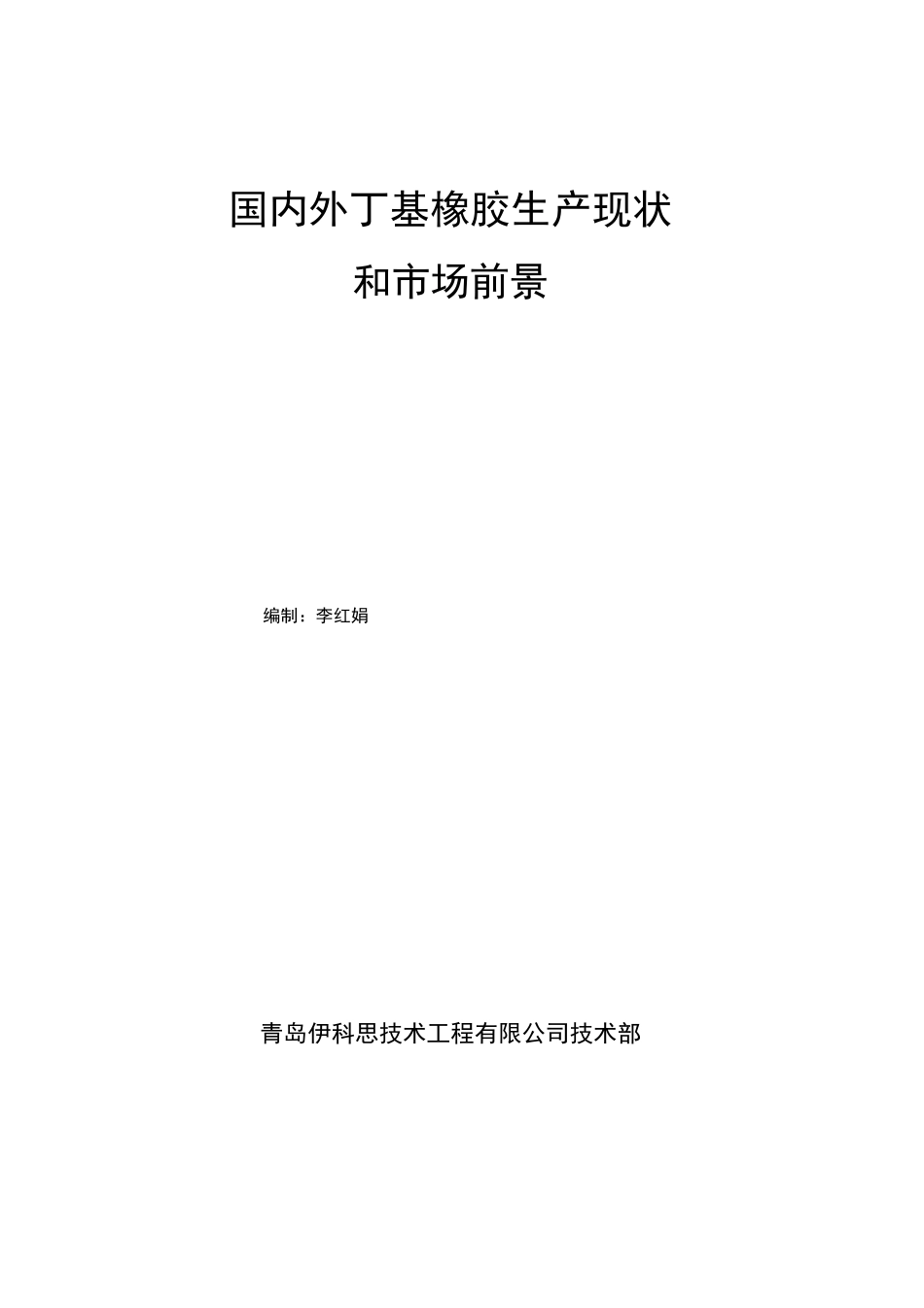 国内外丁基橡胶生产现状

和市场前景

编制：李红娟

青岛伊科思技术工程有限公司技术部